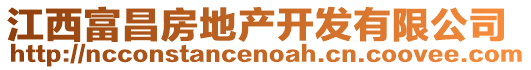 江西富昌房地产开发有限公司
http://ncconstancenoah.cn.coovee.com